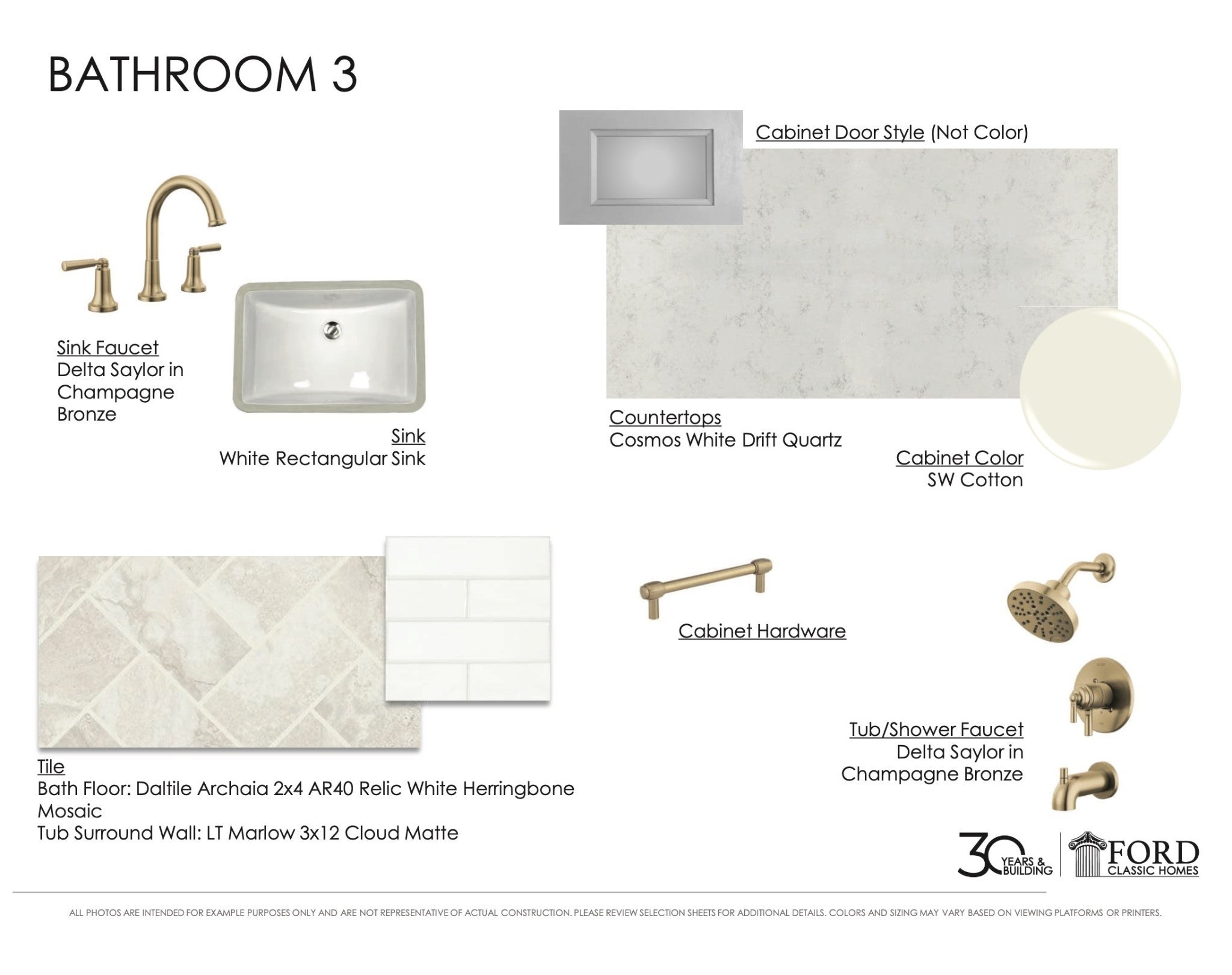 BATHROOM 3

Cabinet Door Style (Not Color)

Sink Faucet
Delta Saylor in Champagne Bronze

Sink
White Rectangular Sink

Countertops
Cosmos White Drift Quartz

Cabinet Color
SW Cotton

Cabinet Hardware

Tile
Bath Floor: Daltile Archaia 2x4 AR40 Relic White Herringbone Mosaic
Tub Surround Wall: LT Marlow 3x12 Cloud Matte

Tub/Shower Faucet
Delta Saylor in Champagne Bronze

30 YEARS & BUILDING FORD CLASSIC HOMES

ALL PHOTOS ARE INTENDED FOR EXAMPLE PURPOSES ONLY AND ARE NOT REPRESENTATIVE OF ACTUAL CONSTRUCTION. PLEASE REVIEW SELECTION SHEETS FOR ADDITIONAL DETAILS. COLORS AND SIZING MAY VARY BASED ON VIEWING PLATFORMS OR PRINTERS.